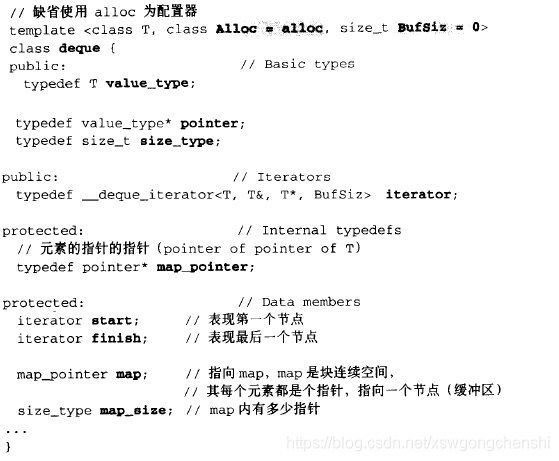 // 缺省使用 alloc 为配置器
template <class T, class Alloc = alloc, size_t BufSiz = 0>
class deque {
public:                        // Basic types
  typedef T value_type;

  typedef value_type* pointer;
  typedef size_t size_type;

public:                        // Iterators
  typedef __deque_iterator<T, T&, T*, BufSiz>  iterator;

protected:                     // Internal typedefs
  // 元素的指针的指针 (pointer of pointer of T)
  typedef pointer* map_pointer;

protected:                     // Data members
  iterator start;       // 表现第一个节点
  iterator finish;      // 表现最后一个节点

  map_pointer map;      // 指向 map, map 是块连续空间,
                        // 其每个元素都是个指针, 指向一个节点 (缓冲区)
  size_type map_size;  // map 内有多少指针
...
}

https://blog.csdn.net/xswgongchenshi